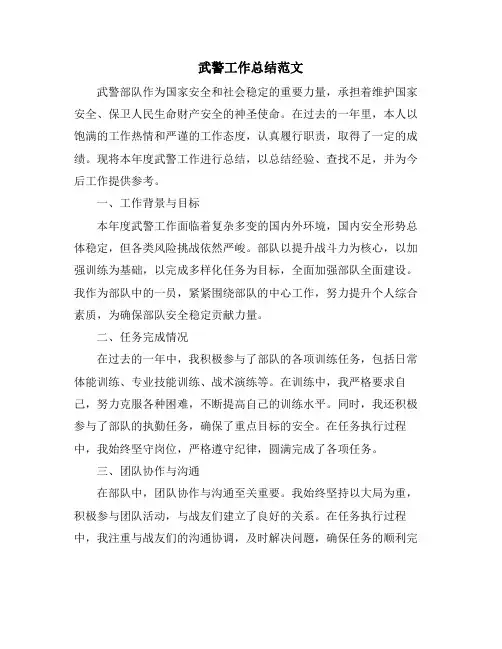 武警工作总结范文

武警部队作为国家安全和社会稳定的重要力量，承担着维护国家安全、保卫人民生命财产安全的神圣使命。在过去的一年里，本人以饱满的工作热情和严谨的工作态度，认真履行职责，取得了一定的成绩。现将本年度武警工作进行总结，以总结经验、查找不足，并为今后工作提供参考。

一、工作背景与目标

本年度武警工作面临着复杂多变的国内外环境，国内安全形势总体稳定，但各类风险挑战依然严峻。部队以提升战斗力为核心，以加强训练为基础，以完成多样化任务为目标，全面加强部队全面建设。我作为部队中的一员，紧紧围绕部队的中心工作，努力提升个人综合素质，为确保部队安全稳定贡献力量。

二、任务完成情况

在过去的一年中，我积极参与了部队的各项训练任务，包括日常体能训练、专业技能训练、战术演练等。在训练中，我严格要求自己，努力克服各种困难，不断提高自己的训练水平。同时，我还积极参与了部队的执勤任务，确保了重点目标的安全。在任务执行过程中，我始终坚守岗位，严格遵守纪律，圆满完成了各项任务。

三、团队协作与沟通

在部队中，团队协作与沟通至关重要。我始终坚持以大局为重，积极参与团队活动，与战友们建立了良好的关系。在任务执行过程中，我注重与战友们的沟通协调，及时解决问题，确保任务的顺利完